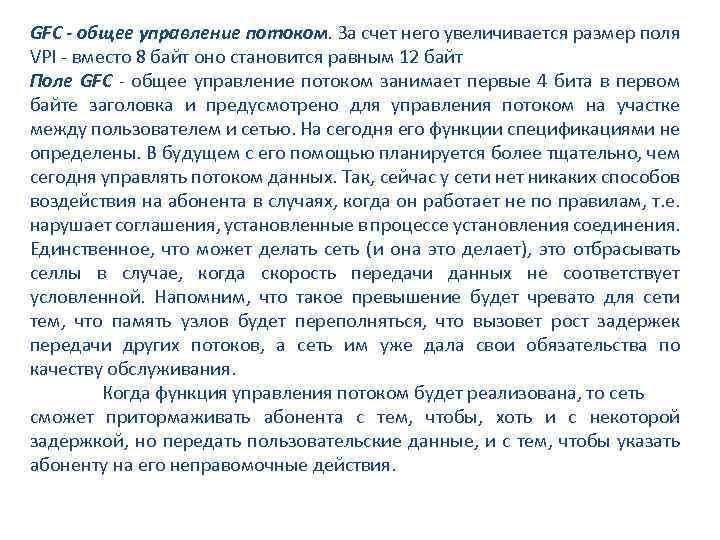 GFC - общее управление потоком. За счет него увеличивается размер поля VPI - вместо 8 байт оно становится равным 12 байт
Поле GFC - общее управление потоком занимает первые 4 бита в первом байте заголовка и предусмотрено для управления потоком на участке между пользователем и сетью. На сегодня его функции спецификациями не определены. В будущем с его помощью планируется более тщательно, чем сегодня управлять потоком данных. Так, сейчас у сети нет никаких способов воздействия на абонента в случаях, когда он работает не по правилам, т.е. нарушает соглашения, установленные в процессе установления соединения. Единственное, что может делать сеть (и она это делает), это отбрасывать селлы в случае, когда скорость передачи данных не соответствует условленной. Напомним, что такое превышение будет чревато для сети тем, что память узлов будет переполняться, что вызовет рост задержек передачи других потоков, а сеть им уже дала свои обязательства по качеству обслуживания.

Когда функция управления потоком будет реализована, то сеть сможет притормаживать абонента с тем, чтобы, хоть и с некоторой задержкой, но передать пользовательские данные, и с тем, чтобы указать абоненту на его неправомочные действия.